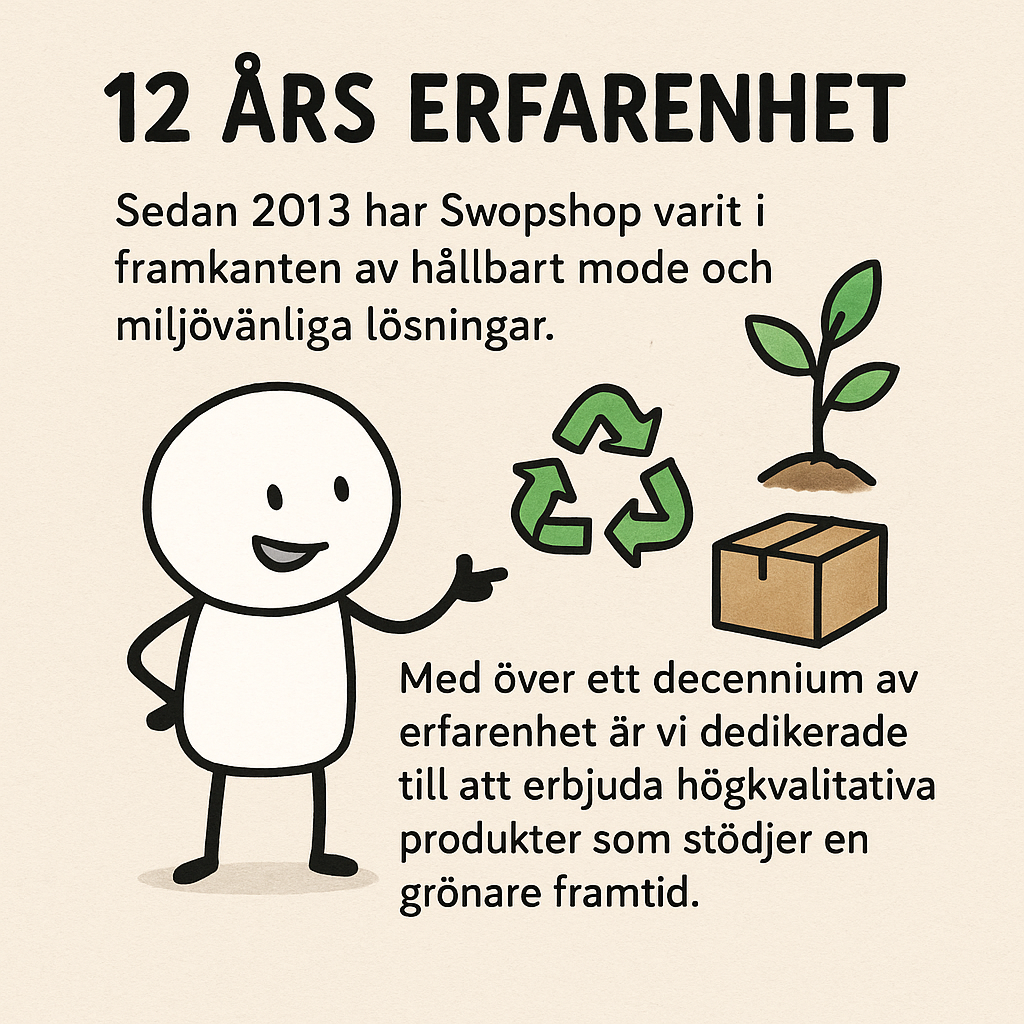 12 ÅRS ERFARENHET

Sedan 2013 har Swopshop varit i framkanten av hållbart mode och miljövänliga lösningar.

Med över ett decennium av erfarenhet är vi dedikerade till att erbjuda högkvalitativa produkter som stödjer en grönare framtid.